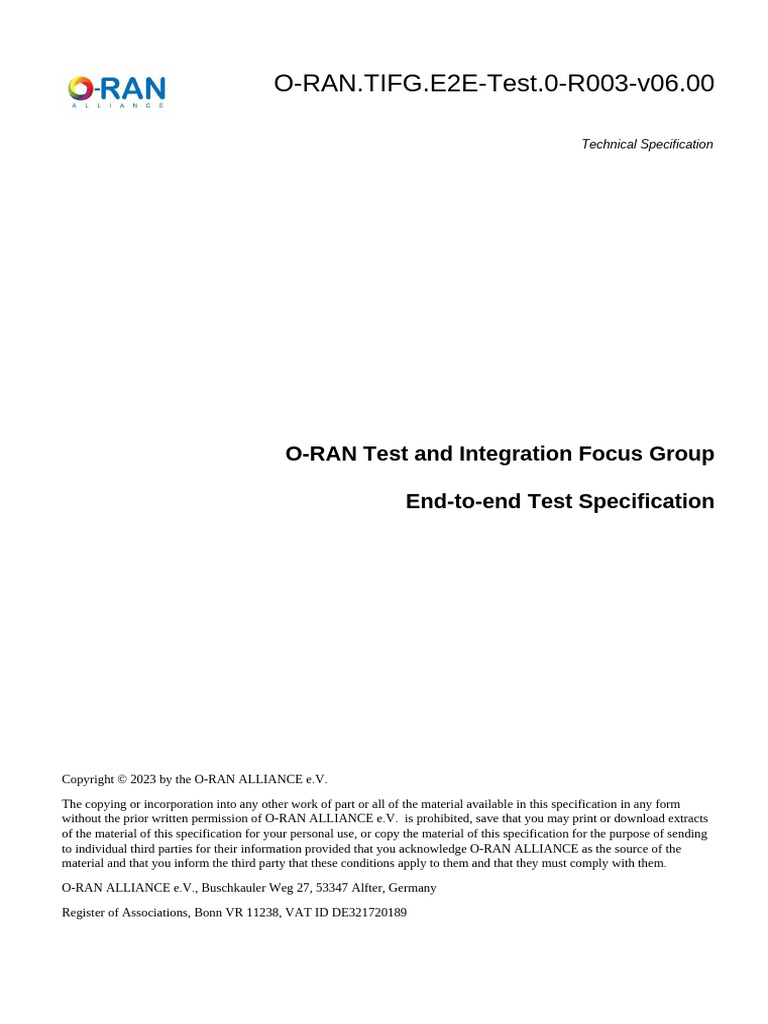 O-RAN
ALLIANCE

O-RAN.TIFG.E2E-Test.0-R003-v06.00

Technical Specification

O-RAN Test and Integration Focus Group

End-to-end Test Specification

Copyright © 2023 by the O-RAN ALLIANCE e.V.

The copying or incorporation into any other work of part or all of the material available in this specification in any form without the prior written permission of O-RAN ALLIANCE e.V. is prohibited, save that you may print or download extracts of the material of this specification for your personal use, or copy the material of this specification for the purpose of sending to individual third parties for their information provided that you acknowledge O-RAN ALLIANCE as the source of the material and that you inform the third party that these conditions apply to them and that they must comply with them.

O-RAN ALLIANCE e.V., Buschkauler Weg 27, 53347 Alfter, Germany

Register of Associations, Bonn VR 11238, VAT ID DE321720189